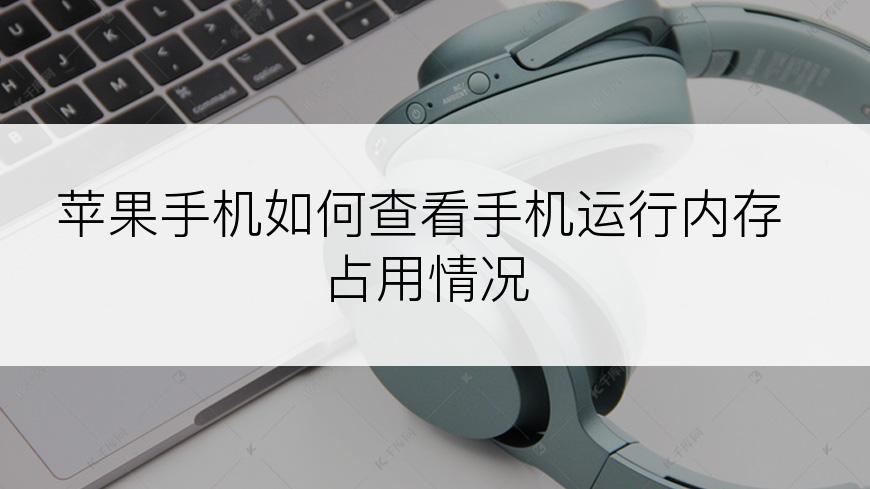 苹果手机如何查看手机运行内存占用情况